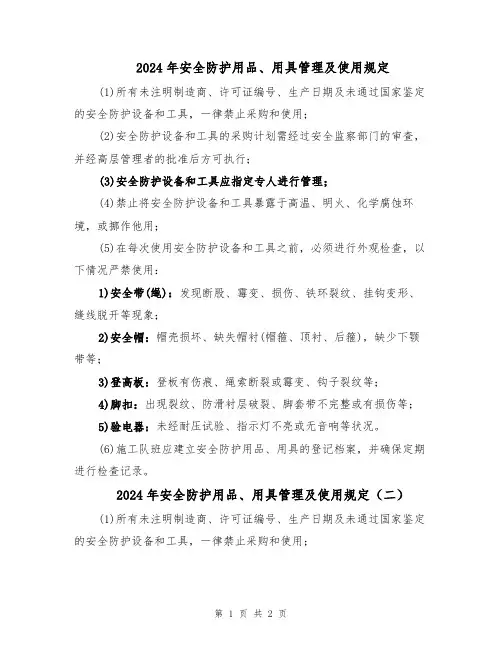 2024 年安全防护用品、用具管理及使用规定

(1)所有未注明制造商、许可证编号、生产日期及未通过国家鉴定的安全防护设备和工具，一律禁止采购和使用；

(2)安全防护设备和工具的采购计划需经过安全监察部门的审查，并经高层管理者的批准后方可执行；

(3)安全防护设备和工具应指定专人进行管理；

(4)禁止将安全防护设备和工具暴露于高温、明火、化学腐蚀环境，或挪作他用；

(5)在每次使用安全防护设备和工具之前，必须进行外观检查，以下情况严禁使用：

1)安全带(绳)：发现断股、霉变、损伤、铁环裂纹、挂钩变形、缝线脱开等现象；

2)安全帽：帽壳损坏、缺失帽衬(帽箍、顶衬、后箍)，缺少下颚带等；

3)登高板：登板有伤痕、绳索断裂或霉变、钩子裂纹等；

4)脚扣：出现裂纹、防滑衬层破裂、脚套带不完整或有损伤等；

5)验电器：未经耐压试验、指示灯不亮或无音响等状况。

(6)施工队班应建立安全防护用品、用具的登记档案，并确保定期进行检查记录。

2024 年安全防护用品、用具管理及使用规定（二）

(1)所有未注明制造商、许可证编号、生产日期及未通过国家鉴定的安全防护设备和工具，一律禁止采购和使用；

第 1 页 共 2 页